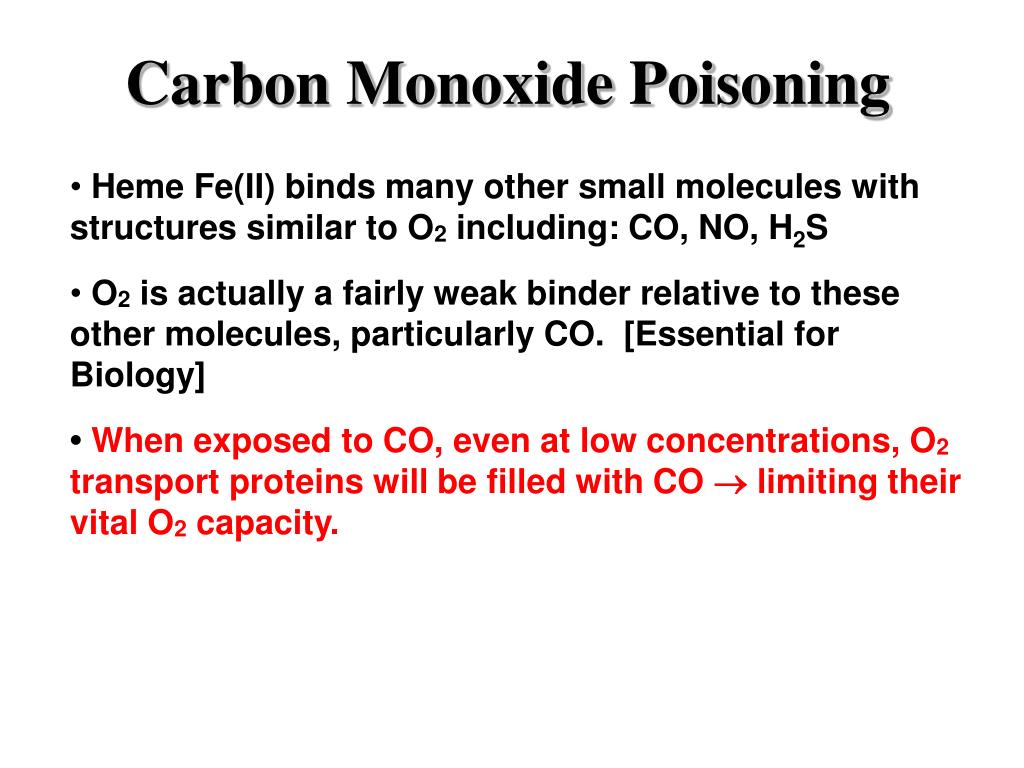 Carbon Monoxide Poisoning

• Heme Fe(II) binds many other small molecules with structures similar to $O_2$ including: CO, NO, $H_2S$

• $O_2$ is actually a fairly weak binder relative to these other molecules, particularly CO. [Essential for Biology]

• When exposed to CO, even at low concentrations, $O_2$ transport proteins will be filled with CO $\rightarrow$ limiting their vital $O_2$ capacity.